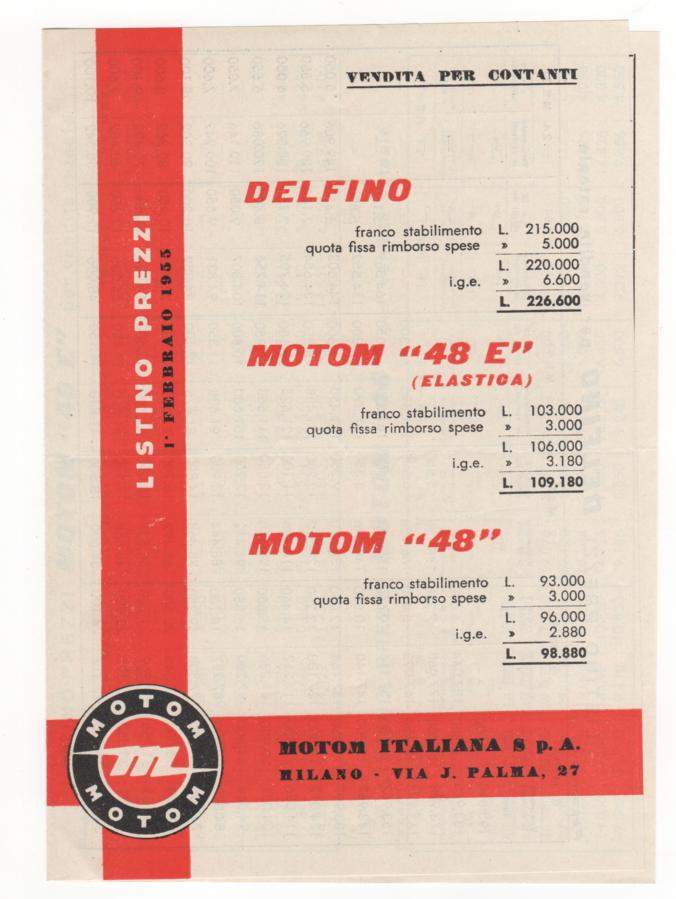 LISTINO PREZZI
1° FEBBRAIO 1955

VENDITA PER CONTANTI

DELFINO

| | | |
|---|---|---|
| franco stabilimento | L. | 215.000 |
| quota fissa rimborso spese | » | 5.000 |
| | L. | 220.000 |
| i.g.e. | » | 6.600 |
| | L. | 226.600 |

MOTOM "48 E"
(ELASTICA)

| | | |
|---|---|---|
| franco stabilimento | L. | 103.000 |
| quota fissa rimborso spese | » | 3.000 |
| | L. | 106.000 |
| i.g.e. | » | 3.180 |
| | L. | 109.180 |

MOTOM "48"

| | | |
|---|---|---|
| franco stabilimento | L. | 93.000 |
| quota fissa rimborso spese | » | 3.000 |
| | L. | 96.000 |
| i.g.e. | » | 2.880 |
| | L. | 98.880 |

MOTOM
m
MOTOM

MOTOM ITALIANA S p. A.
MILANO - VIA J. PALMA, 27